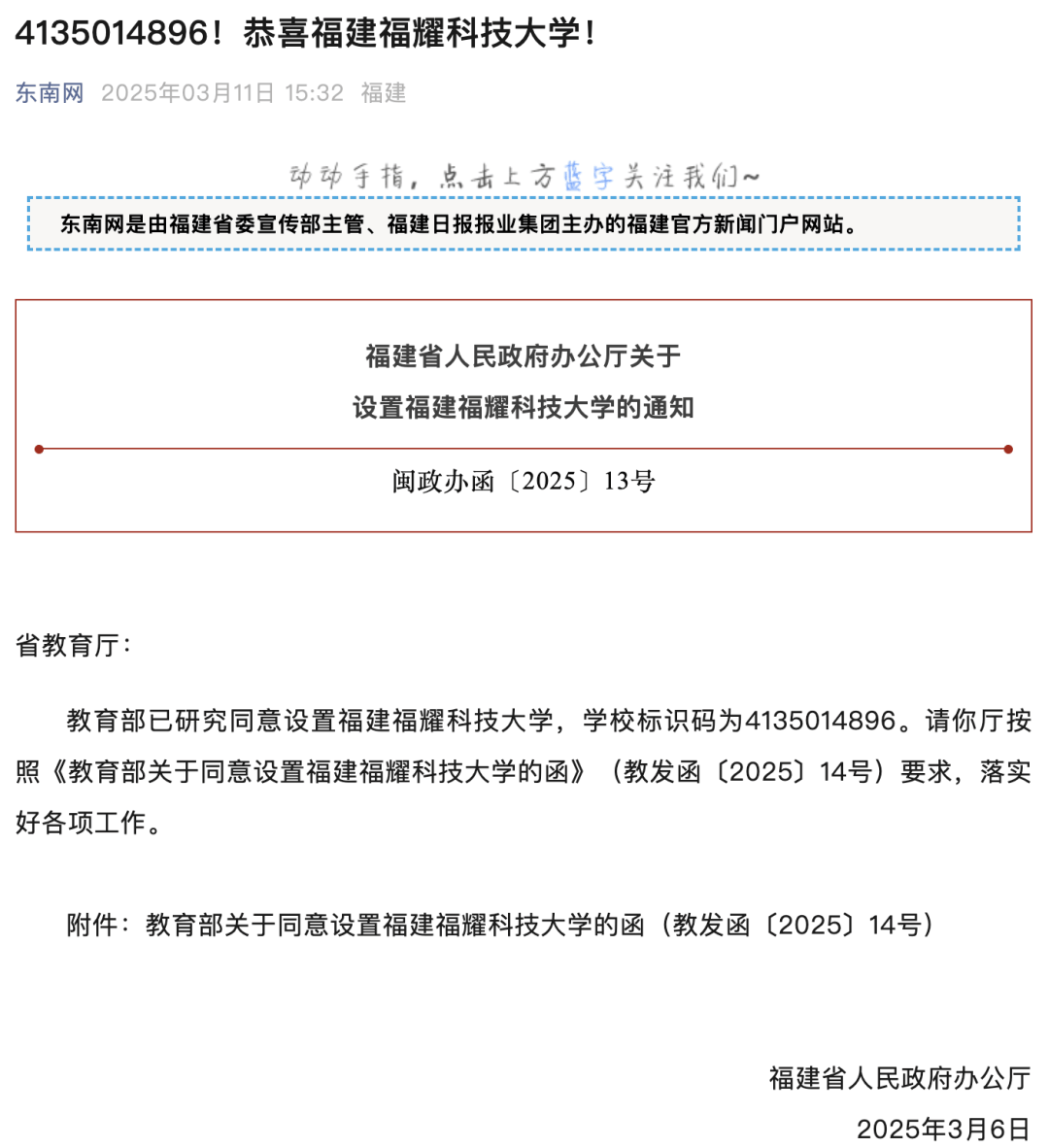 4135014896！恭喜福建福耀科技大学！

东南网 2025年03月11日 15:32 福建

动动手指，点击上方蓝字关注我们~

东南网是由福建省委宣传部主管、福建日报报业集团主办的福建官方新闻门户网站。

福建省人民政府办公厅关于
设置福建福耀科技大学的通知

闽政办函〔2025〕13号

省教育厅：

教育部已研究同意设置福建福耀科技大学，学校标识码为4135014896。请你厅按照《教育部关于同意设置福建福耀科技大学的函》（教发函〔2025〕14号）要求，落实好各项工作。

附件：教育部关于同意设置福建福耀科技大学的函（教发函〔2025〕14号）

福建省人民政府办公厅
2025年3月6日